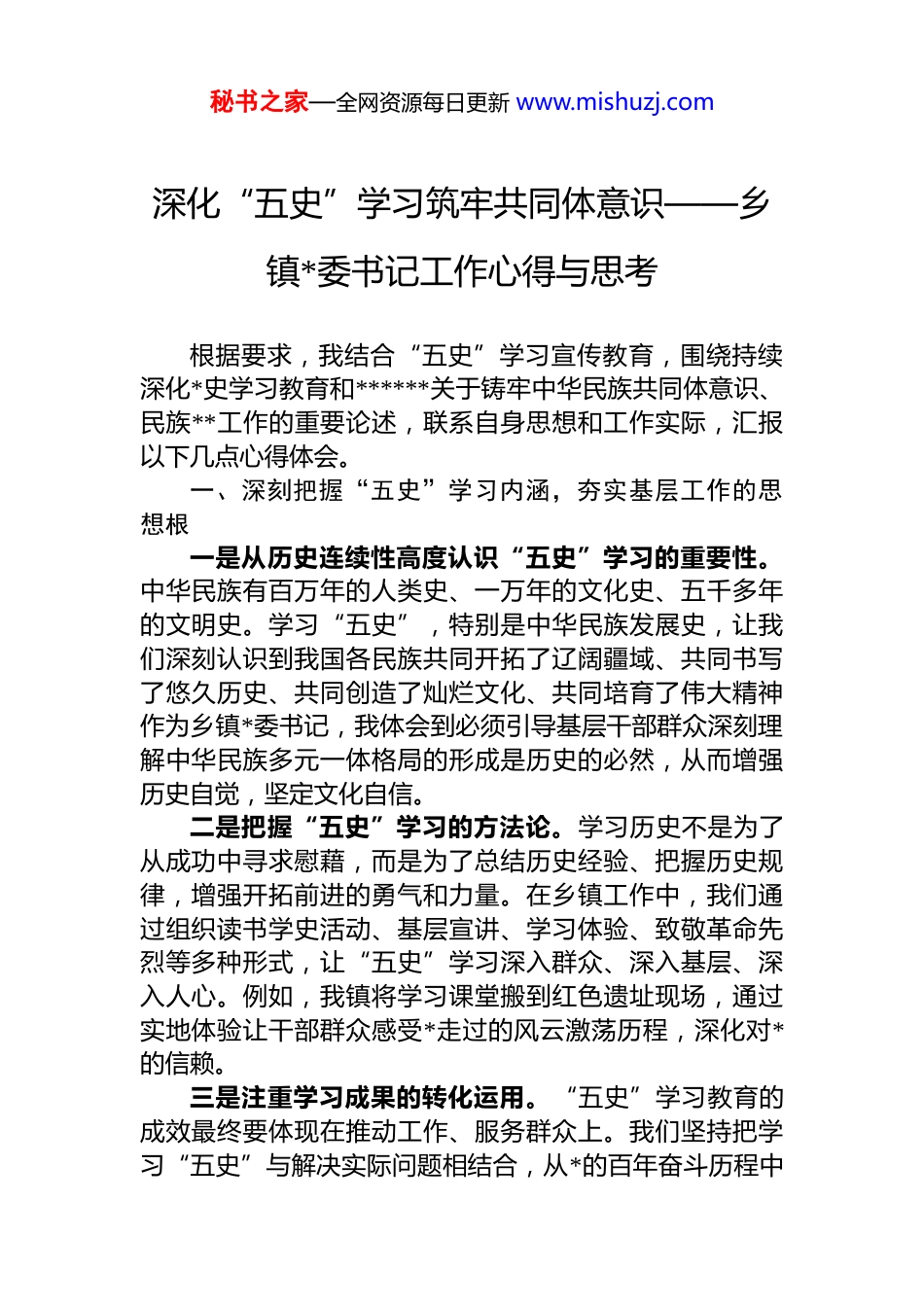 秘书之家—全网资源每日更新 www.mishuzj.com

深化“五史”学习筑牢共同体意识——乡镇*委书记工作心得与思考

根据要求，我结合“五史”学习宣传教育，围绕持续深化*史学习教育和******关于铸牢中华民族共同体意识、民族**工作的重要论述，联系自身思想和工作实际，汇报以下几点心得体会。

一、深刻把握“五史”学习内涵，夯实基层工作的思想根

一是从历史连续性高度认识“五史”学习的重要性。中华民族有百万年的人类史、一万年的文化史、五千多年的文明史。学习“五史”，特别是中华民族发展史，让我们深刻认识到我国各民族共同开拓了辽阔疆域、共同书写了悠久历史、共同创造了灿烂文化、共同培育了伟大精神作为乡镇*委书记，我体会到必须引导基层干部群众深刻理解中华民族多元一体格局的形成是历史的必然，从而增强历史自觉，坚定文化自信。

二是把握“五史”学习的方法论。学习历史不是为了从成功中寻求慰藉，而是为了总结历史经验、把握历史规律，增强开拓前进的勇气和力量。在乡镇工作中，我们通过组织读书学史活动、基层宣讲、学习体验、致敬革命先烈等多种形式，让“五史”学习深入群众、深入基层、深入人心。例如，我镇将学习课堂搬到红色遗址现场，通过实地体验让干部群众感受*走过的风云激荡历程，深化对*的信赖。

三是注重学习成果的转化运用。“五史”学习教育的成效最终要体现在推动工作、服务群众上。我们坚持把学习“五史”与解决实际问题相结合，从*的百年奋斗历程中